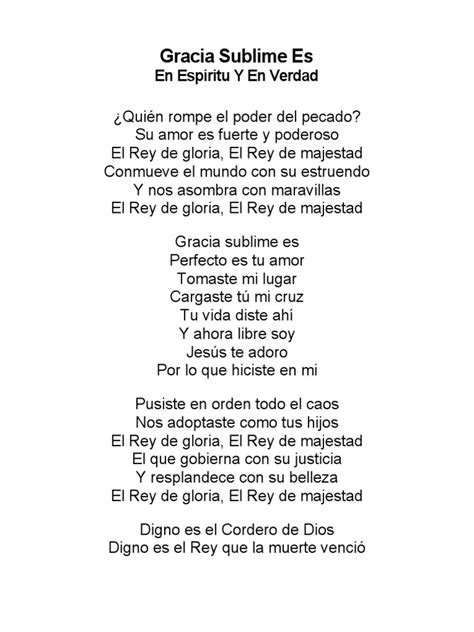 Gracia Sublime Es
En Espiritu Y En Verdad

¿Quién rompe el poder del pecado?
Su amor es fuerte y poderoso
El Rey de gloria, El Rey de majestad
Conmueve el mundo con su estruendo
Y nos asombra con maravillas
El Rey de gloria, El Rey de majestad

Gracia sublime es
Perfecto es tu amor
Tomaste mi lugar
Cargaste tú mi cruz
Tu vida diste ahí
Y ahora libre soy
Jesús te adoro
Por lo que hiciste en mi

Pusiste en orden todo el caos
Nos adoptaste como tus hijos
El Rey de gloria, El Rey de majestad
El que gobierna con su justicia
Y resplandece con su belleza
El Rey de gloria, El Rey de majestad

Digno es el Cordero de Dios
Digno es el Rey que la muerte venció